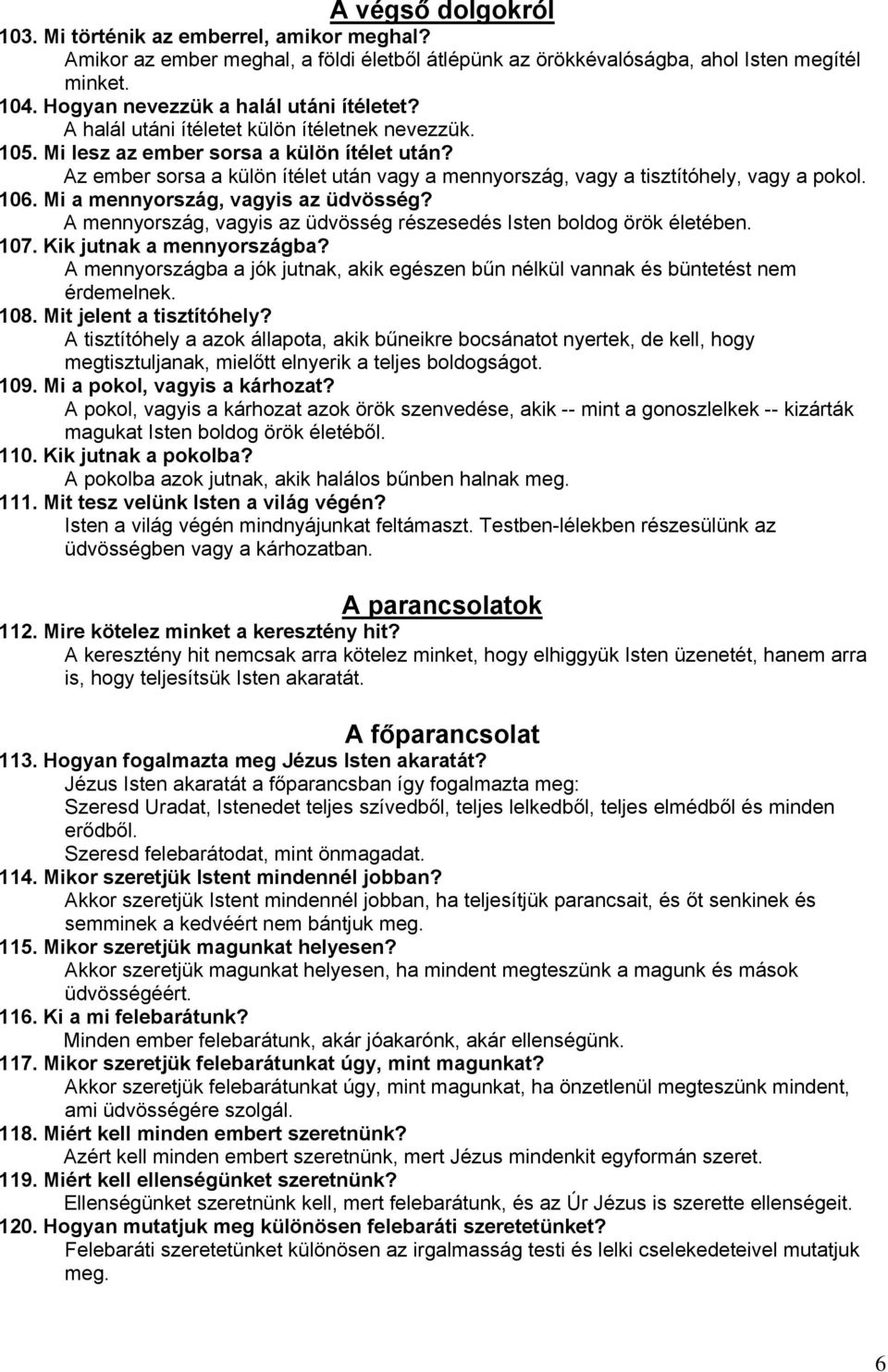 A végső dolgokról

103. Mi történik az emberrel, amikor meghal?
Amikor az ember meghal, a földi életből átlépünk az örökkévalóságba, ahol Isten megítél minket.
104. Hogyan nevezzük a halál utáni ítéletet?
A halál utáni ítéletet külön ítéletnek nevezzük.
105. Mi lesz az ember sorsa a külön ítélet után?
Az ember sorsa a külön ítélet után vagy a mennyország, vagy a tisztítóhely, vagy a pokol.
106. Mi a mennyország, vagyis az üdvösség?
A mennyország, vagyis az üdvösség részesedés Isten boldog örök életében.
107. Kik jutnak a mennyországba?
A mennyországba a jók jutnak, akik egészen bűn nélkül vannak és büntetést nem érdemelnek.
108. Mit jelent a tisztítóhely?
A tisztítóhely a azok állapota, akik bűneikre bocsánatot nyertek, de kell, hogy megtisztuljanak, mielőtt elnyerik a teljes boldogságot.
109. Mi a pokol, vagyis a kárhozat?
A pokol, vagyis a kárhozat azok örök szenvedése, akik -- mint a gonoszlelkek -- kizárták magukat Isten boldog örök életéből.
110. Kik jutnak a pokolba?
A pokolba azok jutnak, akik halálos bűnben halnak meg.
111. Mit tesz velünk Isten a világ végén?
Isten a világ végén mindnyájunkat feltámaszt. Testben-lélekben részesülünk az üdvösségben vagy a kárhozatban.

A parancsolatok

112. Mire kötelez minket a keresztény hit?
A keresztény hit nemcsak arra kötelez minket, hogy elhiggyük Isten üzenetét, hanem arra is, hogy teljesítsük Isten akaratát.

A főparancsolat

113. Hogyan fogalmazta meg Jézus Isten akaratát?
Jézus Isten akaratát a főparancsban így fogalmazta meg:
Szeresd Uradat, Istenedet teljes szívedből, teljes lelkedből, teljes elmédből és minden erődből.
Szeresd felebarátodat, mint önmagadat.
114. Mikor szeretjük Istent mindennél jobban?
Akkor szeretjük Istent mindennél jobban, ha teljesítjük parancsait, és őt senkinek és semminek a kedvéért nem bántjuk meg.
115. Mikor szeretjük magunkat helyesen?
Akkor szeretjük magunkat helyesen, ha mindent megteszünk a magunk és mások üdvösségéért.
116. Ki a mi felebarátunk?
Minden ember felebarátunk, akár jóakarónk, akár ellenségünk.
117. Mikor szeretjük felebarátunkat úgy, mint magunkat?
Akkor szeretjük felebarátunkat úgy, mint magunkat, ha önzetlenül megteszünk mindent, ami üdvösségére szolgál.
118. Miért kell minden embert szeretnünk?
Azért kell minden embert szeretnünk, mert Jézus mindenkit egyformán szeret.
119. Miért kell ellenségünket szeretnünk?
Ellenségünket szeretnünk kell, mert felebarátunk, és az Úr Jézus is szerette ellenségeit.
120. Hogyan mutatjuk meg különösen felebaráti szeretetünket?
Felebaráti szeretetünket különösen az irgalmasság testi és lelki cselekedeteivel mutatjuk meg.

6